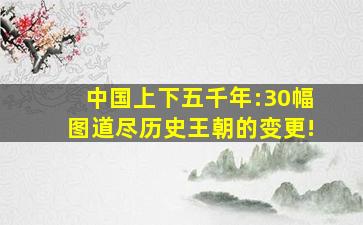 中国上下五千年:30幅图道尽历史王朝的变更!